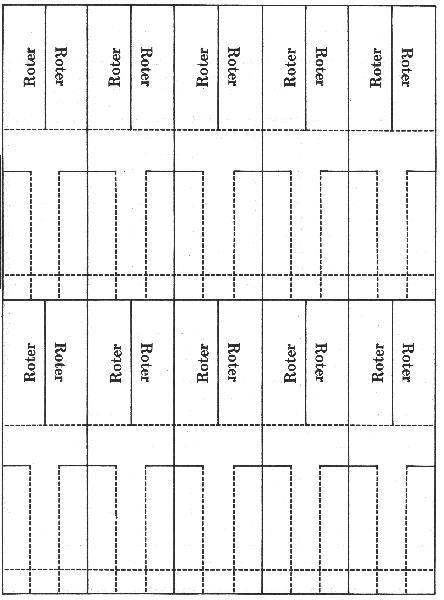 Roter
Roter
Roter
Roter
Roter
Roter
Roter
Roter
Roter
Roter

Roter
Roter
Roter
Roter
Roter
Roter
Roter
Roter
Roter
Roter